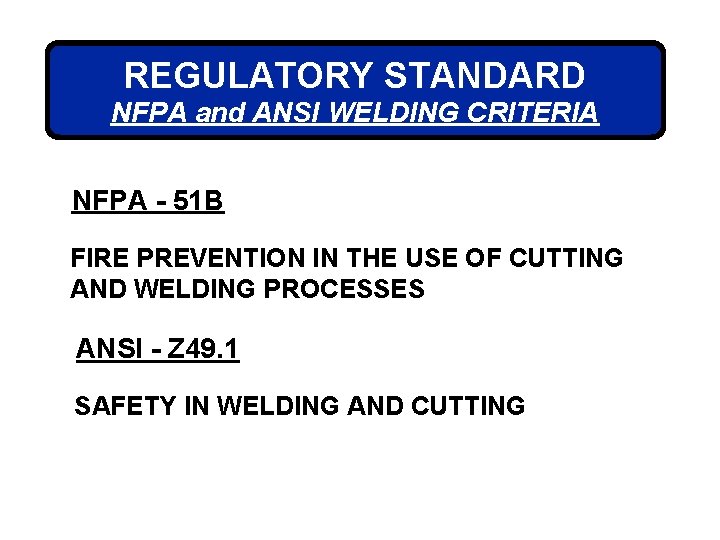 REGULATORY STANDARD
NFPA and ANSI WELDING CRITERIA

NFPA - 51B

FIRE PREVENTION IN THE USE OF CUTTING AND WELDING PROCESSES

ANSI - Z49.1

SAFETY IN WELDING AND CUTTING